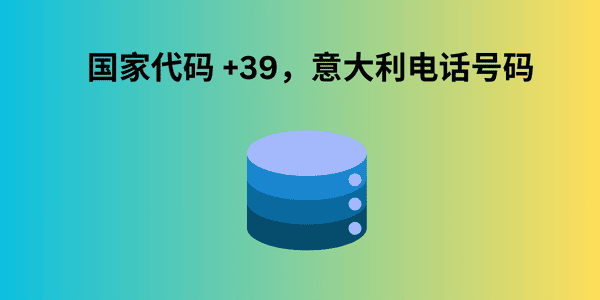 国家代码 +39，意大利电话号码